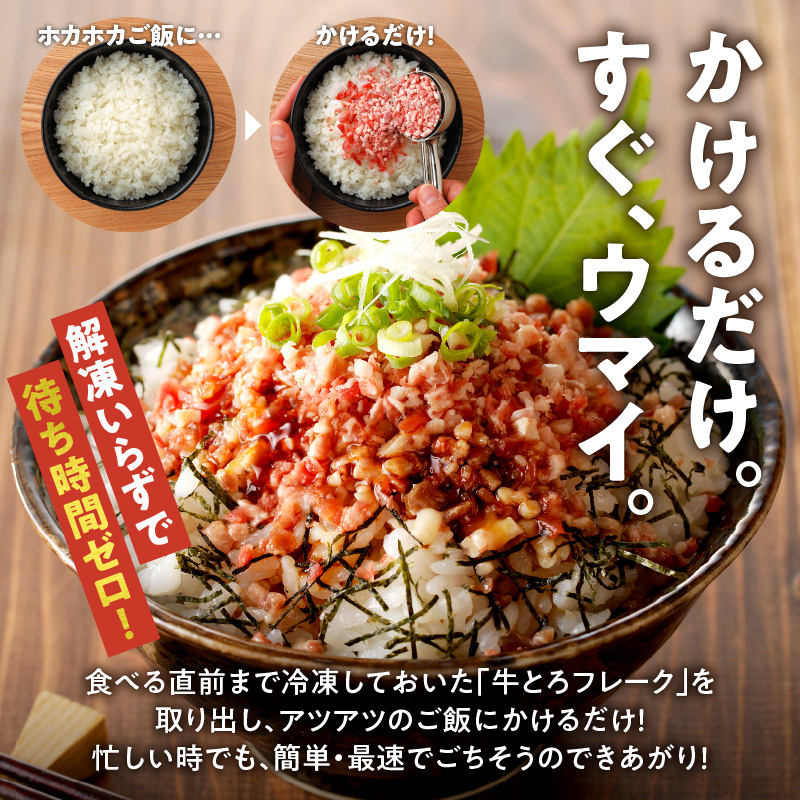 ホカホカご飯に…

かけるだけ!

かけるだけ。
すぐ、ウマイ。

解凍いらずで
待ち時間ゼロ!

食べる直前まで冷凍しておいた「牛とろフレーク」を取り出し、アツアツのご飯にかけるだけ!
忙しい時でも、簡単・最速でごちそうのできあがり!